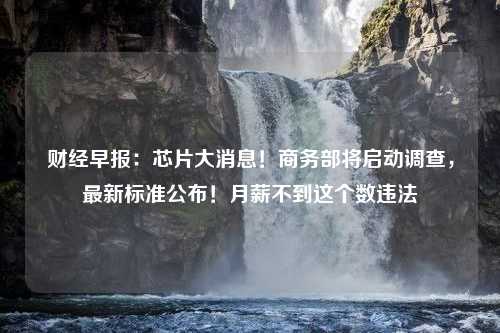 财经早报：芯片大消息！商务部将启动调查，最新标准公布！月薪不到这个数违法